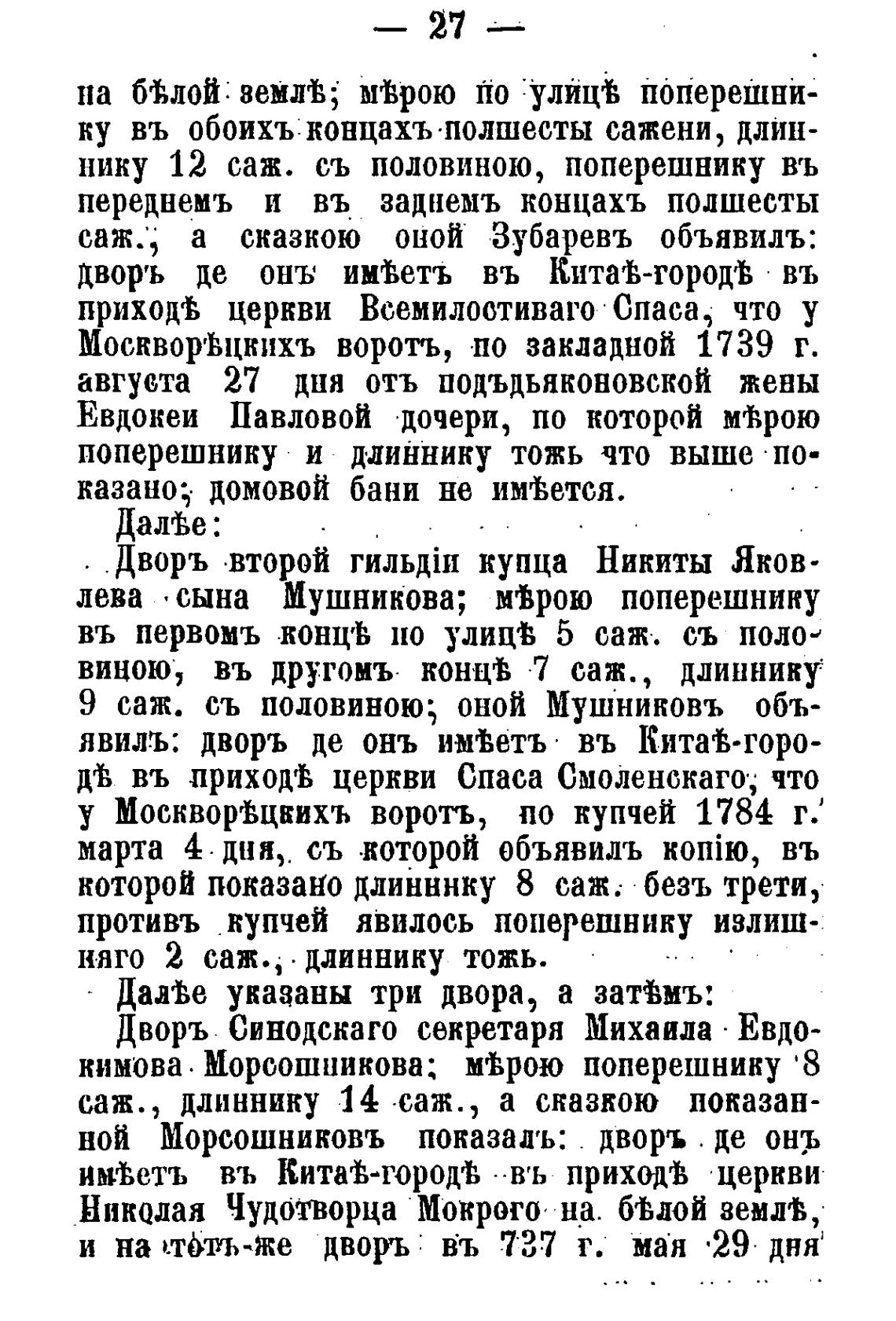 — 27 —

на бѣлой землѣ; мѣрою по улицѣ поперешнику въ обоихъ концахъ полшесты сажени, длиннику 12 саж. съ половиною, поперешнику въ переднемъ и въ заднемъ концахъ полшесты саж., а сказкою оной Зубаревъ объявилъ: дворъ де онъ имѣетъ въ Китаѣ-городѣ въ приходѣ церкви Всемилостиваго Спаса, что у Москворѣцкихъ воротъ, по закладной 1739 г. августа 27 дня отъ подъдьяконовской жены Евдокеи Павловой дочери, по которой мѣрою поперешнику и длиннику тожь что выше показано; домовой бани не имѣется.

Далѣе:

Дворъ второй гильдіи купца Никиты Яковлева сына Мушникова; мѣрою поперешнику въ первомъ концѣ по улицѣ 5 саж. съ половиною, въ другомъ концѣ 7 саж., длиннику 9 саж. съ половиною; оной Мушниковъ объявилъ: дворъ де онъ имѣетъ въ Китаѣ-городѣ въ приходѣ церкви Спаса Смоленскаго, что у Москворѣцкихъ воротъ, по купчей 1784 г. марта 4 дня, съ которой объявилъ копію, въ которой показано длиннику 8 саж. безъ трети, противъ купчей явилось поперешнику излишняго 2 саж., длиннику тожь.

Далѣе указаны три двора, а затѣмъ:

Дворъ Синодскаго секретаря Михаила Евдокимова Морсошникова; мѣрою поперешнику 8 саж., длиннику 14 саж., а сказкою показанной Морсошниковъ показалъ: дворъ де онъ имѣетъ въ Китаѣ-городѣ въ приходѣ церкви Николая Чудотворца Мокрого на бѣлой землѣ, и на тотъ-же дворъ въ 737 г. мая 29 дня